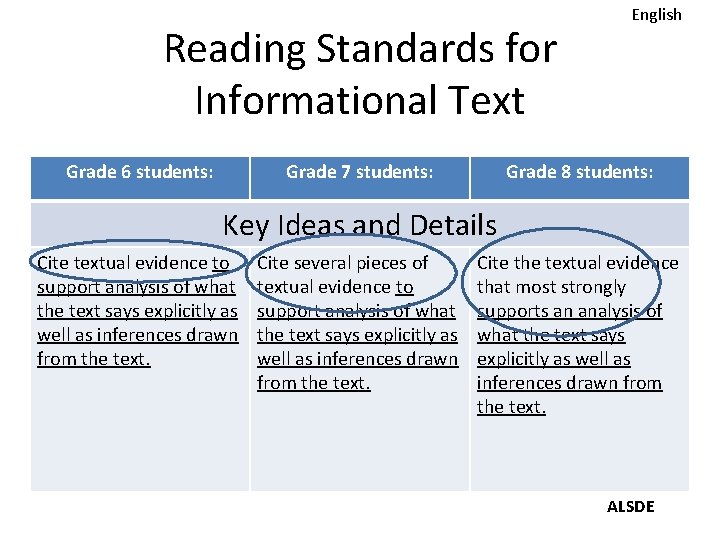 English

Reading Standards for Informational Text

| Grade 6 students: | Grade 7 students: | Grade 8 students: |
|---|---|---|
| Key Ideas and Details | | |
| Cite textual evidence to support analysis of what the text says explicitly as well as inferences drawn from the text. | Cite several pieces of textual evidence to support analysis of what the text says explicitly as well as inferences drawn from the text. | Cite the textual evidence that most strongly supports an analysis of what the text says explicitly as well as inferences drawn from the text. |

ALSDE